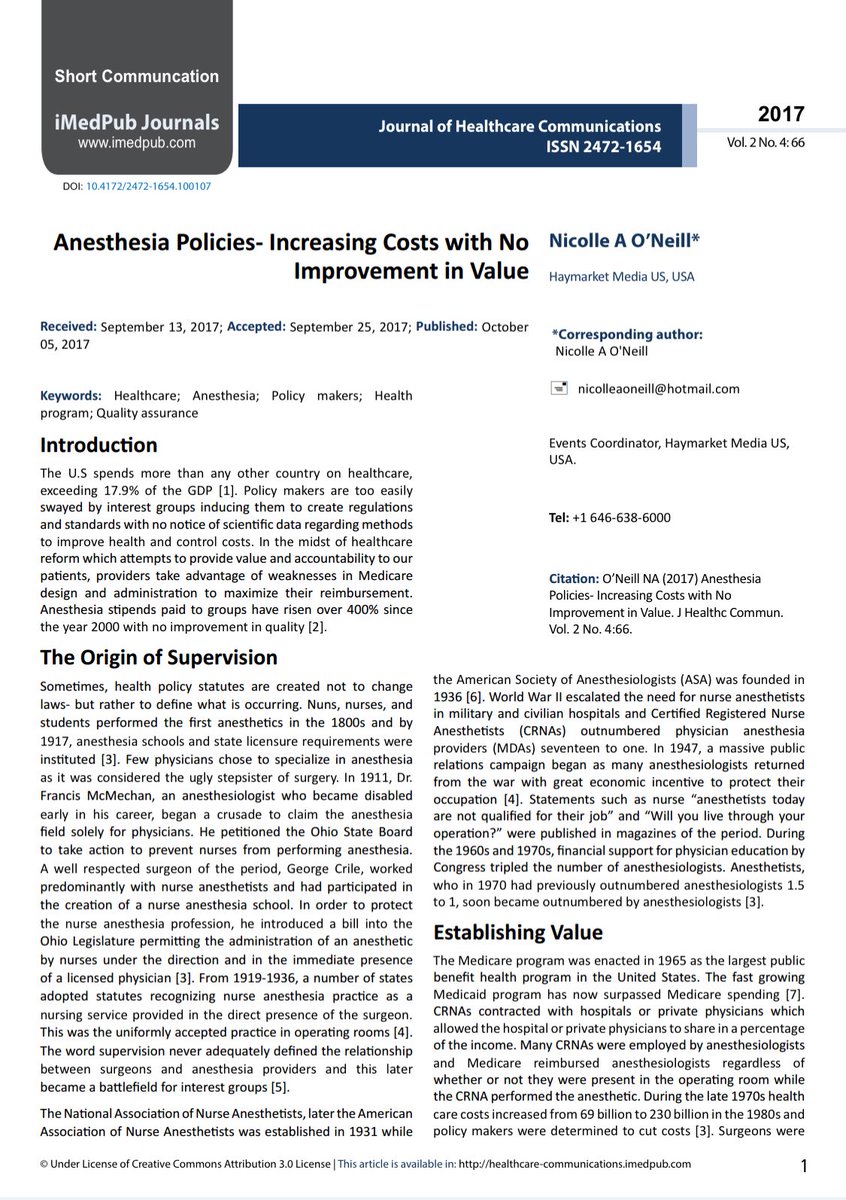 Short Communcation

iMedPub Journals
www.imedpub.com

Journal of Healthcare Communications
ISSN 2472-1654

2017
Vol. 2 No. 4: 66

DOI: 10.4172/2472-1654.100107

Anesthesia Policies- Increasing Costs with No Improvement in Value

Nicolle A O'Neill*

Haymarket Media US, USA

Received: September 13, 2017; Accepted: September 25, 2017; Published: October 05, 2017

*Corresponding author:
Nicolle A O'Neill

nicolleaoneill@hotmail.com

Events Coordinator, Haymarket Media US, USA.

Tel: +1 646-638-6000

Citation: O'Neill NA (2017) Anesthesia Policies- Increasing Costs with No Improvement in Value. J Healthc Commun. Vol. 2 No. 4:66.

Keywords: Healthcare; Anesthesia; Policy makers; Health program; Quality assurance

Introduction

The U.S spends more than any other country on healthcare, exceeding 17.9% of the GDP [1]. Policy makers are too easily swayed by interest groups inducing them to create regulations and standards with no notice of scientific data regarding methods to improve health and control costs. In the midst of healthcare reform which attempts to provide value and accountability to our patients, providers take advantage of weaknesses in Medicare design and administration to maximize their reimbursement. Anesthesia stipends paid to groups have risen over 400% since the year 2000 with no improvement in quality [2].

The Origin of Supervision

Sometimes, health policy statutes are created not to change laws- but rather to define what is occurring. Nuns, nurses, and students performed the first anesthetics in the 1800s and by 1917, anesthesia schools and state licensure requirements were instituted [3]. Few physicians chose to specialize in anesthesia as it was considered the ugly stepsister of surgery. In 1911, Dr. Francis McMechan, an anesthesiologist who became disabled early in his career, began a crusade to claim the anesthesia field solely for physicians. He petitioned the Ohio State Board to take action to prevent nurses from performing anesthesia. A well respected surgeon of the period, George Crile, worked predominantly with nurse anesthetists and had participated in the creation of a nurse anesthesia school. In order to protect the nurse anesthesia profession, he introduced a bill into the Ohio Legislature permitting the administration of an anesthetic by nurses under the direction and in the immediate presence of a licensed physician [3]. From 1919-1936, a number of states adopted statutes recognizing nurse anesthesia practice as a nursing service provided in the direct presence of the surgeon. This was the uniformly accepted practice in operating rooms [4]. The word supervision never adequately defined the relationship between surgeons and anesthesia providers and this later became a battlefield for interest groups [5].

The National Association of Nurse Anesthetists, later the American Association of Nurse Anesthetists was established in 1931 while the American Society of Anesthesiologists (ASA) was founded in 1936 [6]. World War II escalated the need for nurse anesthetists in military and civilian hospitals and Certified Registered Nurse Anesthetists (CRNAs) outnumbered physician anesthesia providers (MDAs) seventeen to one. In 1947, a massive public relations campaign began as many anesthesiologists returned from the war with great economic incentive to protect their occupation [4]. Statements such as nurse "anesthetists today are not qualified for their job" and "Will you live through your operation?" were published in magazines of the period. During the 1960s and 1970s, financial support for physician education by Congress tripled the number of anesthesiologists. Anesthetists, who in 1970 had previously outnumbered anesthesiologists 1.5 to 1, soon became outnumbered by anesthesiologists [3].

Establishing Value

The Medicare program was enacted in 1965 as the largest public benefit health program in the United States. The fast growing Medicaid program has now surpassed Medicare spending [7]. CRNAs contracted with hospitals or private physicians which allowed the hospital or private physicians to share in a percentage of the income. Many CRNAs were employed by anesthesiologists and Medicare reimbursed anesthesiologists regardless of whether or not they were present in the operating room while the CRNA performed the anesthetic. During the late 1970s health care costs increased from 69 billion to 230 billion in the 1980s and policy makers were determined to cut costs [3]. Surgeons were

© Under License of Creative Commons Attribution 3.0 License | This article is available in: http://healthcare-communications.imedpub.com

1